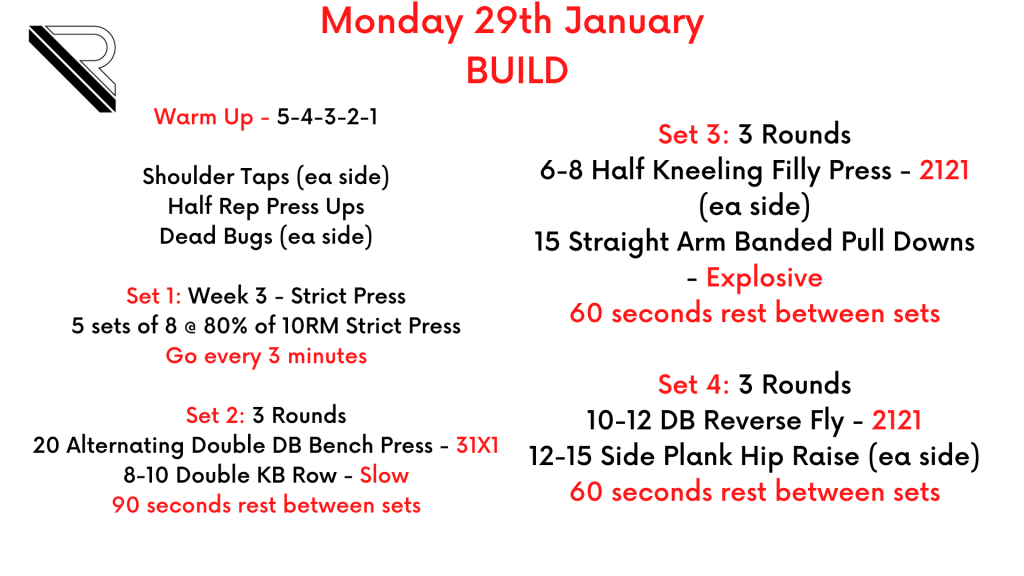 Monday 29th January
BUILD

Warm Up - 5-4-3-2-1

Shoulder Taps (ea side)
Half Rep Press Ups
Dead Bugs (ea side)

Set 1: Week 3 - Strict Press
5 sets of 8 @ 80% of 10RM Strict Press
Go every 3 minutes

Set 2: 3 Rounds
20 Alternating Double DB Bench Press - 31X1
8-10 Double KB Row - Slow
90 seconds rest between sets

Set 3: 3 Rounds
6-8 Half Kneeling Filly Press - 2121 (ea side)
15 Straight Arm Banded Pull Downs - Explosive
60 seconds rest between sets

Set 4: 3 Rounds
10-12 DB Reverse Fly - 2121
12-15 Side Plank Hip Raise (ea side)
60 seconds rest between sets